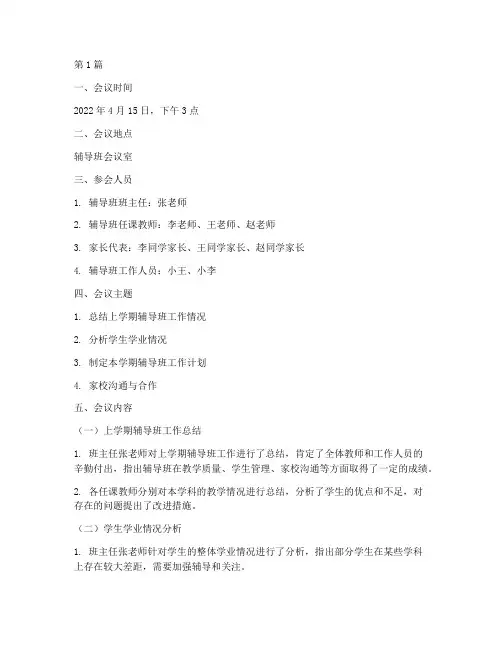 第 1 篇

一、会议时间

2022 年 4 月 15 日，下午 3 点

二、会议地点

辅导班会议室

三、参会人员

1. 辅导班班主任：张老师

2. 辅导班任课教师：李老师、王老师、赵老师

3. 家长代表：李同学家长、王同学家长、赵同学家长

4. 辅导班工作人员：小王、小李

四、会议主题

1. 总结上学期辅导班工作情况

2. 分析学生学业情况

3. 制定本学期辅导班工作计划

4. 家校沟通与合作

五、会议内容

（一）上学期辅导班工作总结

1. 班主任张老师对上学期辅导班工作进行了总结，肯定了全体教师和工作人员的辛勤付出，指出辅导班在教学质量、学生管理、家校沟通等方面取得了一定的成绩。

2. 各任课教师分别对本学科的教学情况进行总结，分析了学生的优点和不足，对存在的问题提出了改进措施。

（二）学生学业情况分析

1. 班主任张老师针对学生的整体学业情况进行了分析，指出部分学生在某些学科上存在较大差距，需要加强辅导和关注。